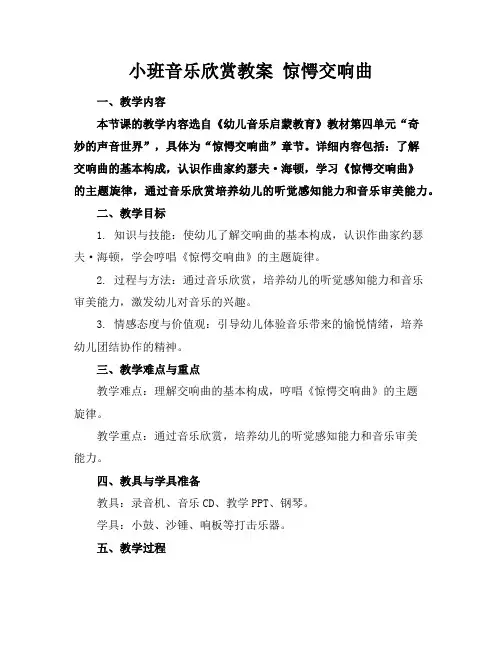 小班音乐欣赏教案 惊愕交响曲

一、教学内容

本节课的教学内容选自《幼儿音乐启蒙教育》教材第四单元“奇妙的声音世界”，具体为“惊愕交响曲”章节。详细内容包括：了解交响曲的基本构成，认识作曲家约瑟夫·海顿，学习《惊愕交响曲》的主题旋律，通过音乐欣赏培养幼儿的听觉感知能力和音乐审美能力。

二、教学目标

1. 知识与技能：使幼儿了解交响曲的基本构成，认识作曲家约瑟夫·海顿，学会哼唱《惊愕交响曲》的主题旋律。

2. 过程与方法：通过音乐欣赏，培养幼儿的听觉感知能力和音乐审美能力，激发幼儿对音乐的兴趣。

3. 情感态度与价值观：引导幼儿体验音乐带来的愉悦情绪，培养幼儿团结协作的精神。

三、教学难点与重点

教学难点：理解交响曲的基本构成，哼唱《惊愕交响曲》的主题旋律。

教学重点：通过音乐欣赏，培养幼儿的听觉感知能力和音乐审美能力。

四、教具与学具准备

教具：录音机、音乐CD、教学PPT、钢琴。

学具：小鼓、沙锤、响板等打击乐器。

五、教学过程